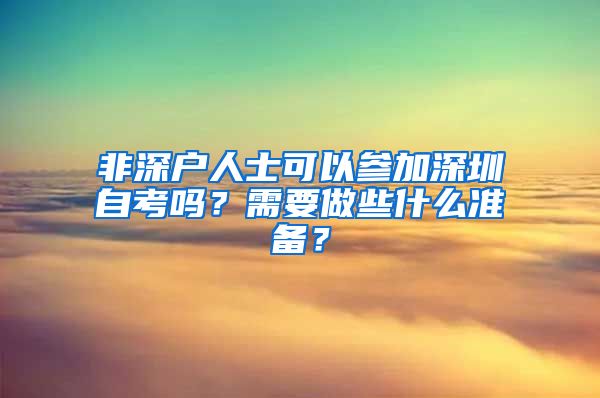 非深户人士可以参加深圳自考吗？需要做些什么准备？